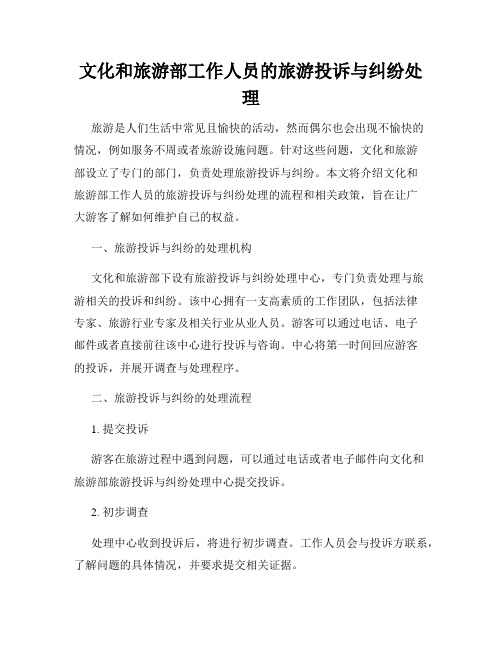 文化和旅游部工作人员的旅游投诉与纠纷处理

旅游是人们生活中常见且愉快的活动，然而偶尔也会出现不愉快的情况，例如服务不周或者旅游设施问题。针对这些问题，文化和旅游部设立了专门的部门，负责处理旅游投诉与纠纷。本文将介绍文化和旅游部工作人员的旅游投诉与纠纷处理的流程和相关政策，旨在让广大游客了解如何维护自己的权益。

一、旅游投诉与纠纷的处理机构

文化和旅游部下设有旅游投诉与纠纷处理中心，专门负责处理与旅游相关的投诉和纠纷。该中心拥有一支高素质的工作团队，包括法律专家、旅游行业专家及相关行业从业人员。游客可以通过电话、电子邮件或者直接前往该中心进行投诉与咨询。中心将第一时间回应游客的投诉，并展开调查与处理程序。

二、旅游投诉与纠纷的处理流程

1. 提交投诉

游客在旅游过程中遇到问题，可以通过电话或者电子邮件向文化和旅游部旅游投诉与纠纷处理中心提交投诉。

2. 初步调查

处理中心收到投诉后，将进行初步调查。工作人员会与投诉方联系，了解问题的具体情况，并要求提交相关证据。